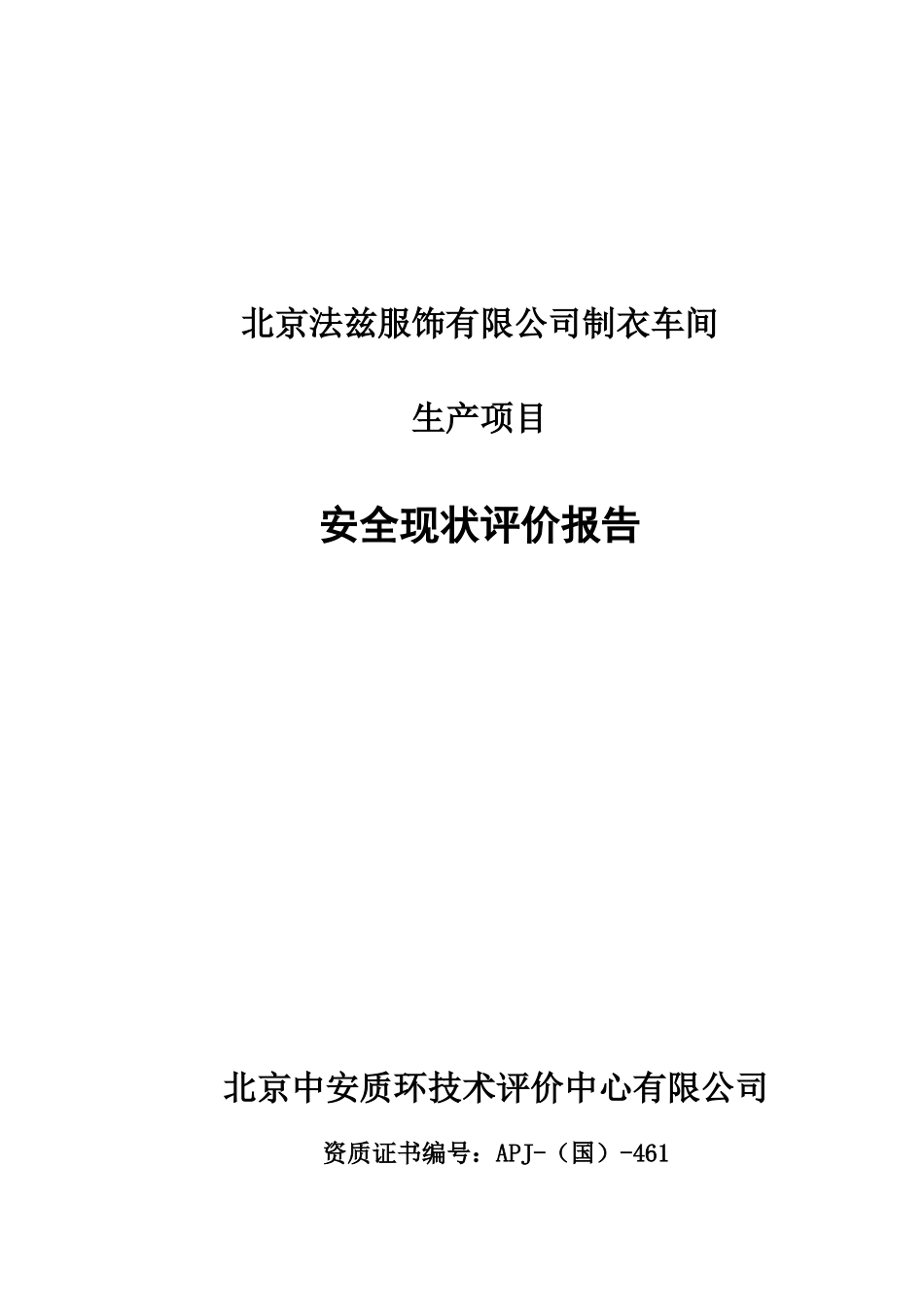 北京法兹服饰有限公司制衣车间

生产项目

安全现状评价报告

北京中安质环技术评价中心有限公司

资质证书编号：APJ-（国）-461